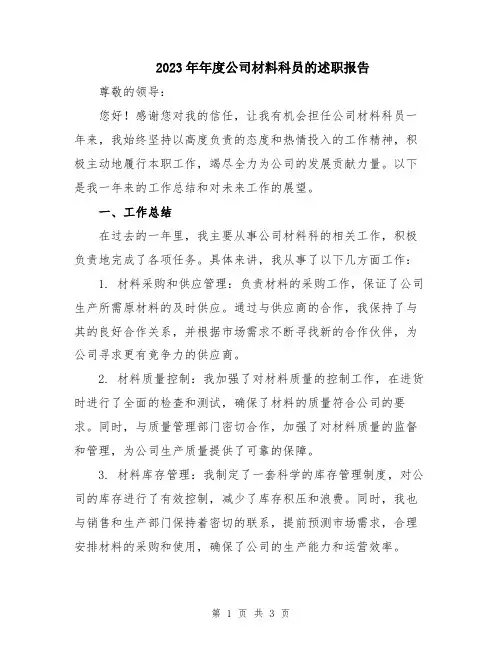 2023年年度公司材料科员的述职报告

尊敬的领导：

您好！感谢您对我的信任，让我有机会担任公司材料科员一年来，我始终坚持以高度负责的态度和热情投入的工作精神，积极主动地履行本职工作，竭尽全力为公司的发展贡献力量。以下是我一年来的工作总结和对未来工作的展望。

一、工作总结

在过去的一年里，我主要从事公司材料科的相关工作，积极负责地完成了各项任务。具体来讲，我从事了以下几方面工作：

1. 材料采购和供应管理：负责材料的采购工作，保证了公司生产所需原材料的及时供应。通过与供应商的合作，我保持了与其的良好合作关系，并根据市场需求不断寻找新的合作伙伴，为公司寻求更有竞争力的供应商。

2. 材料质量控制：我加强了对材料质量的控制工作，在进货时进行了全面的检查和测试，确保了材料的质量符合公司的要求。同时，与质量管理部门密切合作，加强了对材料质量的监督和管理，为公司生产质量提供了可靠的保障。

3. 材料库存管理：我制定了一套科学的库存管理制度，对公司的库存进行了有效控制，减少了库存积压和浪费。同时，我也与销售和生产部门保持着密切的联系，提前预测市场需求，合理安排材料的采购和使用，确保了公司的生产能力和运营效率。

第 1 页 共 3 页